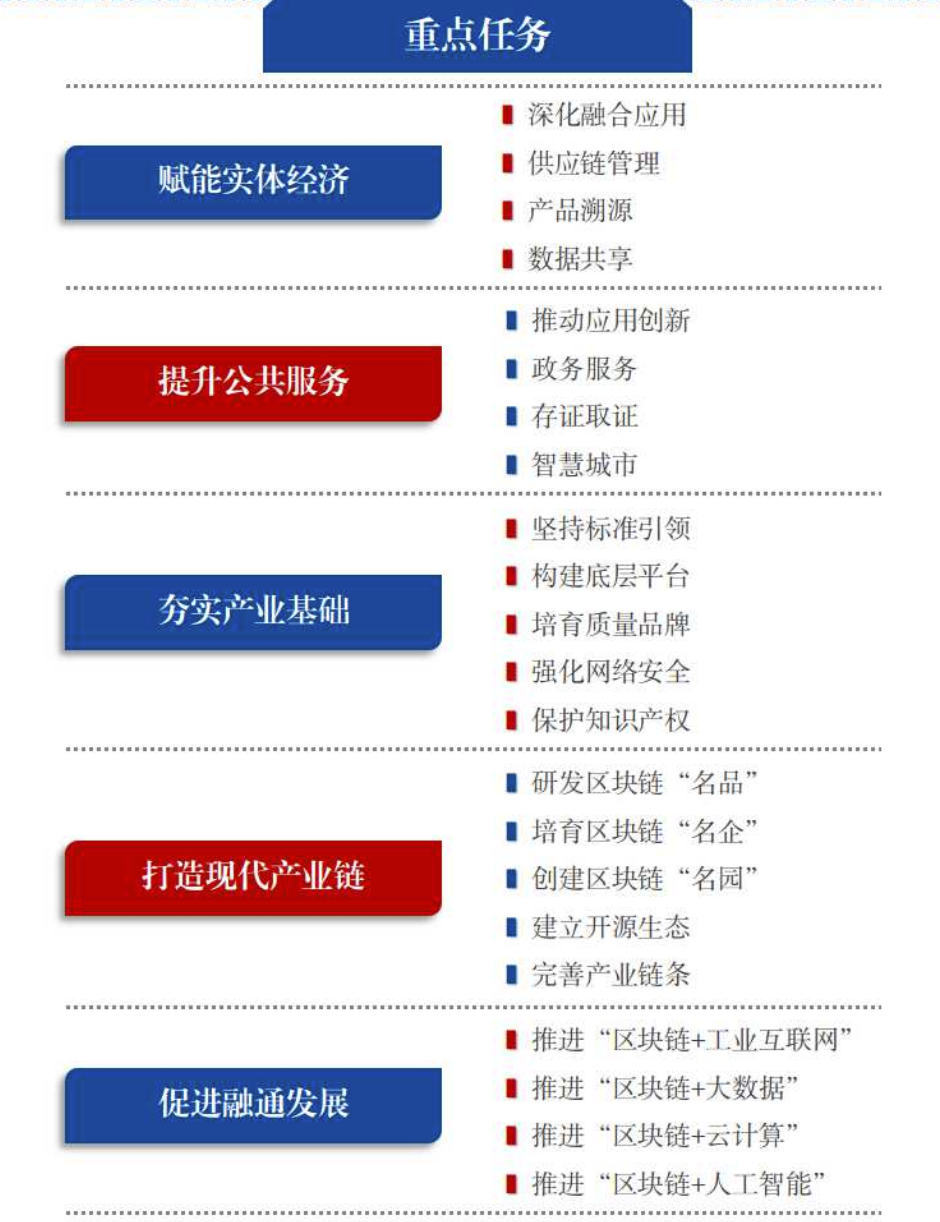 重点任务

赋能实体经济

深化融合应用
供应链管理
产品溯源
数据共享

提升公共服务

推动应用创新
政务服务
存证取证
智慧城市

夯实产业基础

坚持标准引领
构建底层平台
培育质量品牌
强化网络安全
保护知识产权

打造现代产业链

研发区块链“名品”
培育区块链“名企”
创建区块链“名园”
建立开源生态
完善产业链条

促进融通发展

推进“区块链+工业互联网”
推进“区块链+大数据”
推进“区块链+云计算”
推进“区块链+人工智能”